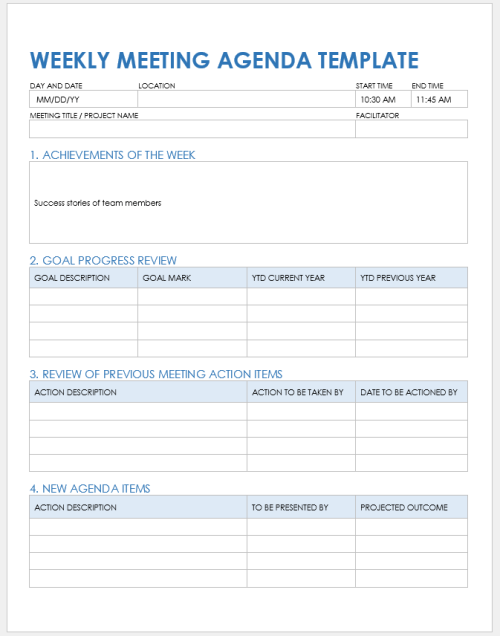 WEEKLY MEETING AGENDA TEMPLATE

| DAY AND DATE | LOCATION | START TIME | END TIME |
|---|---|---|---|
| MM/DD/YY | | 10:30 AM | 11:45 AM |

| MEETING TITLE / PROJECT NAME | FACILITATOR |
|---|---|
| | |

1. ACHIEVEMENTS OF THE WEEK

Success stories of team members

2. GOAL PROGRESS REVIEW

| GOAL DESCRIPTION | GOAL MARK | YTD CURRENT YEAR | YTD PREVIOUS YEAR |
|---|---|---|---|
| | | | |
| | | | |
| | | | |
| | | | |

3. REVIEW OF PREVIOUS MEETING ACTION ITEMS

| ACTION DESCRIPTION | ACTION TO BE TAKEN BY | DATE TO BE ACTIONED BY |
|---|---|---|
| | | |
| | | |
| | | |
| | | |

4. NEW AGENDA ITEMS

| ACTION DESCRIPTION | TO BE PRESENTED BY | PROJECTED OUTCOME |
|---|---|---|
| | | |
| | | |
| | | |
| | | |